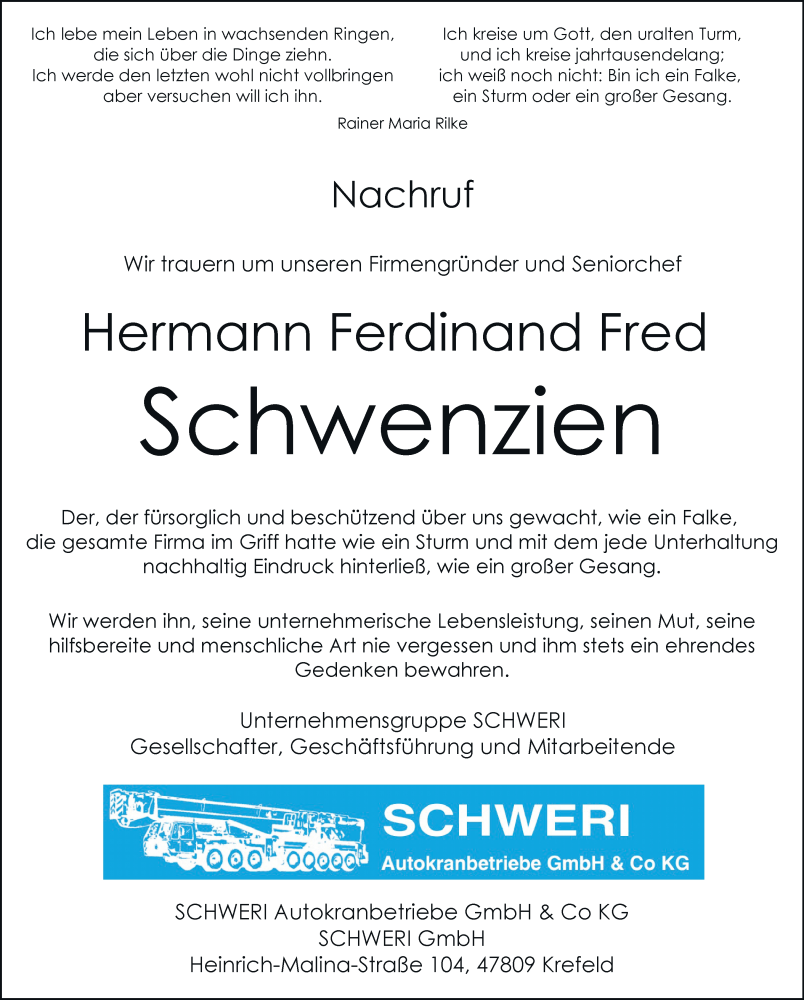 Ich lebe mein Leben in wachsenden Ringen,
die sich über die Dinge ziehn.
Ich werde den letzten wohl nicht vollbringen
aber versuchen will ich ihn.

Ich kreise um Gott, den uralten Turm,
und ich kreise jahrtausendelang;
ich weiß noch nicht: Bin ich ein Falke,
ein Sturm oder ein großer Gesang.

Rainer Maria Rilke

Nachruf

Wir trauern um unseren Firmengründer und Seniorchef

Hermann Ferdinand Fred

Schwenzien

Der, der fürsorglich und beschützend über uns gewacht, wie ein Falke, die gesamte Firma im Griff hatte wie ein Sturm und mit dem jede Unterhaltung nachhaltig Eindruck hinterließ, wie ein großer Gesang.

Wir werden ihn, seine unternehmerische Lebensleistung, seinen Mut, seine hilfsbereite und menschliche Art nie vergessen und ihm stets ein ehrendes Gedenken bewahren.

Unternehmensgruppe SCHWERI
Gesellschafter, Geschäftsführung und Mitarbeitende

SCHWERI
Autokranbetriebe GmbH & Co KG

SCHWERI Autokranbetriebe GmbH & Co KG
SCHWERI GmbH
Heinrich-Malina-Straße 104, 47809 Krefeld